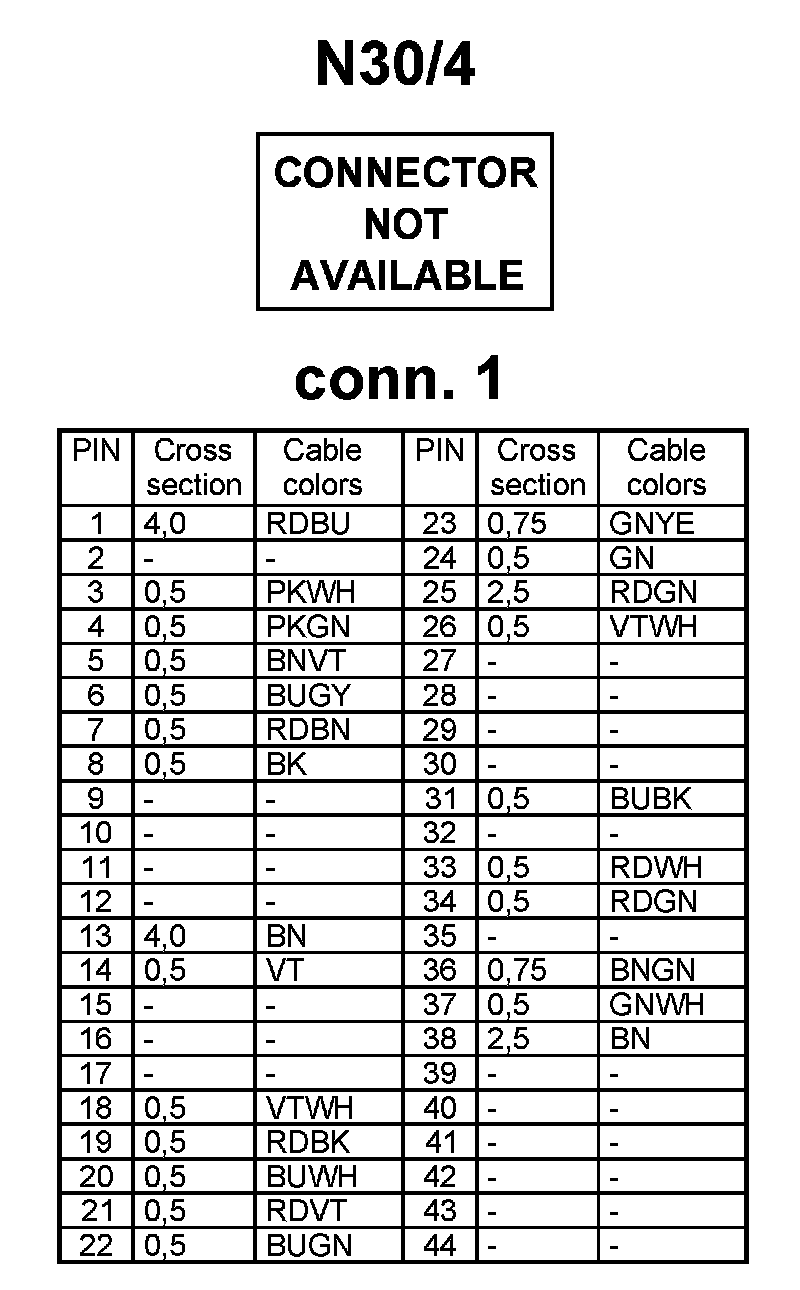 N30/4

CONNECTOR NOT AVAILABLE

conn. 1

| PIN | Cross section | Cable colors | PIN | Cross section | Cable colors |
|---|---|---|---|---|---|
| 1 | 4,0 | RDBU | 23 | 0,75 | GNYE |
| 2 | - | - | 24 | 0,5 | GN |
| 3 | 0,5 | PKWH | 25 | 2,5 | RDGN |
| 4 | 0,5 | PKGN | 26 | 0,5 | VTWH |
| 5 | 0,5 | BNVT | 27 | - | - |
| 6 | 0,5 | BUGY | 28 | - | - |
| 7 | 0,5 | RDBN | 29 | - | - |
| 8 | 0,5 | BK | 30 | - | - |
| 9 | - | - | 31 | 0,5 | BUBK |
| 10 | - | - | 32 | - | - |
| 11 | - | - | 33 | 0,5 | RDWH |
| 12 | - | - | 34 | 0,5 | RDGN |
| 13 | 4,0 | BN | 35 | - | - |
| 14 | 0,5 | VT | 36 | 0,75 | BNGN |
| 15 | - | - | 37 | 0,5 | GNWH |
| 16 | - | - | 38 | 2,5 | BN |
| 17 | - | - | 39 | - | - |
| 18 | 0,5 | VTWH | 40 | - | - |
| 19 | 0,5 | RDBK | 41 | - | - |
| 20 | 0,5 | BUWH | 42 | - | - |
| 21 | 0,5 | RDVT | 43 | - | - |
| 22 | 0,5 | BUGN | 44 | - | - |